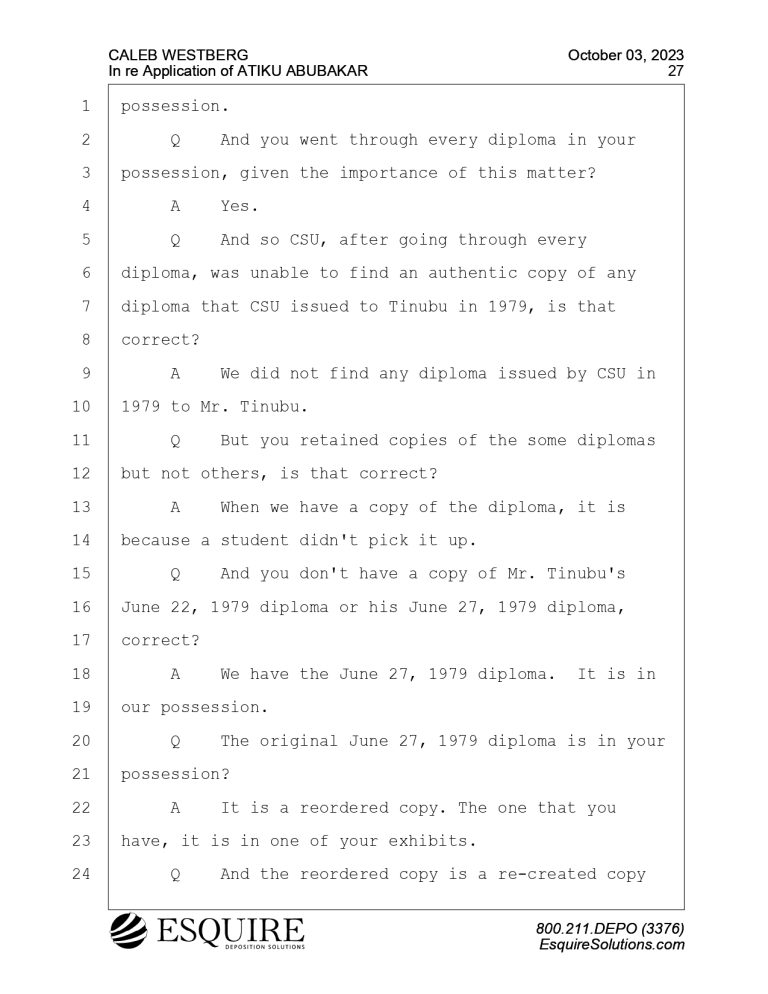 CALEB WESTBERG
In re Application of ATIKU ABUBAKAR

October 03, 2023
27

1 possession.
2 Q And you went through every diploma in your
3 possession, given the importance of this matter?
4 A Yes.
5 Q And so CSU, after going through every
6 diploma, was unable to find an authentic copy of any
7 diploma that CSU issued to Tinubu in 1979, is that
8 correct?
9 A We did not find any diploma issued by CSU in
10 1979 to Mr. Tinubu.
11 Q But you retained copies of the some diplomas
12 but not others, is that correct?
13 A When we have a copy of the diploma, it is
14 because a student didn't pick it up.
15 Q And you don't have a copy of Mr. Tinubu's
16 June 22, 1979 diploma or his June 27, 1979 diploma,
17 correct?
18 A We have the June 27, 1979 diploma. It is in
19 our possession.
20 Q The original June 27, 1979 diploma is in your
21 possession?
22 A It is a reordered copy. The one that you
23 have, it is in one of your exhibits.
24 Q And the reordered copy is a re-created copy

ESQUIRE
DEPOSITION SOLUTIONS

800.211.DEPO (3376)
EsquireSolutions.com